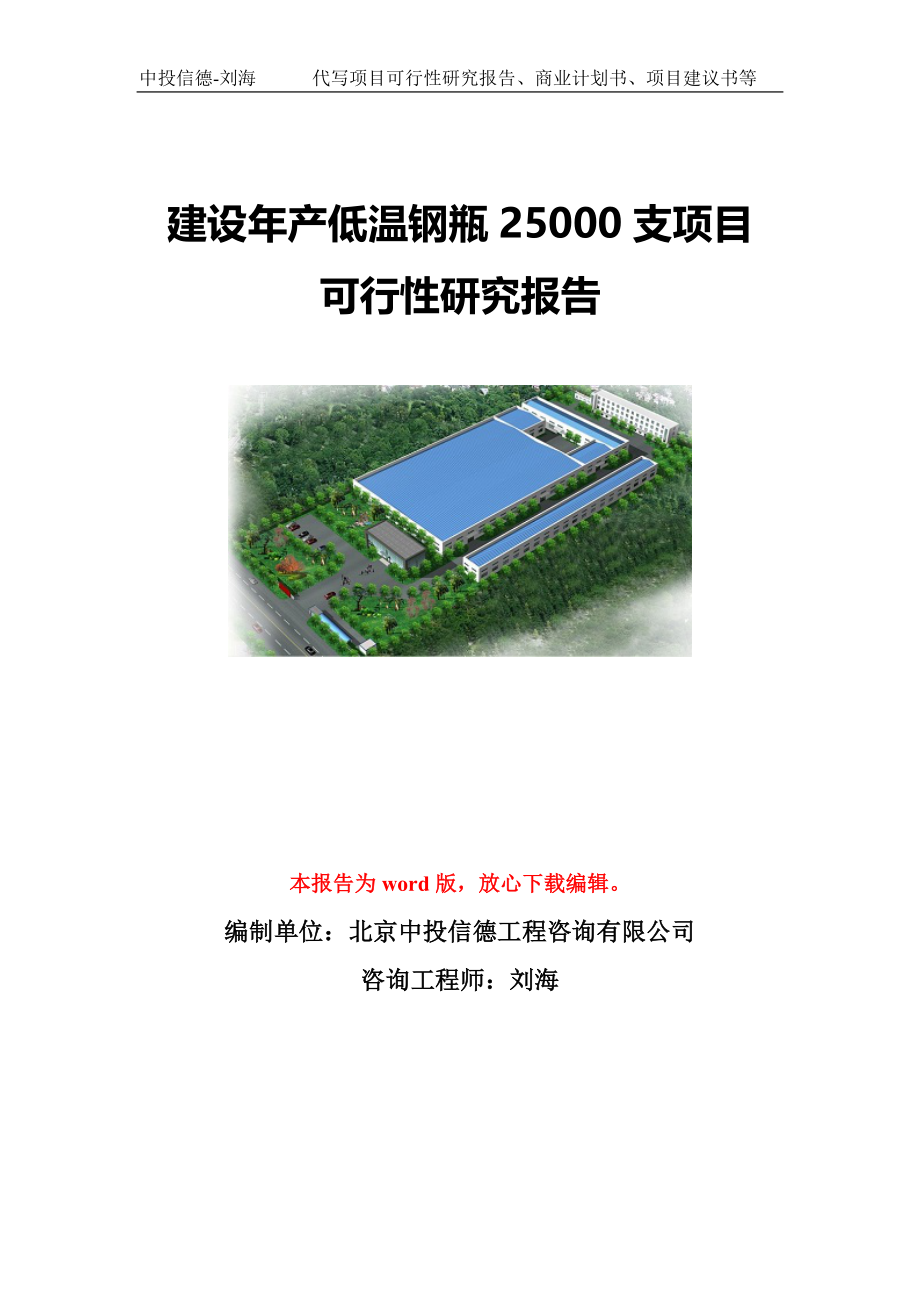 中投信德-刘海　　代写项目可行性研究报告、商业计划书、项目建议书等

建设年产低温钢瓶 25000 支项目
可行性研究报告

本报告为 word 版，放心下载编辑。

编制单位：北京中投信德工程咨询有限公司

咨询工程师：刘海